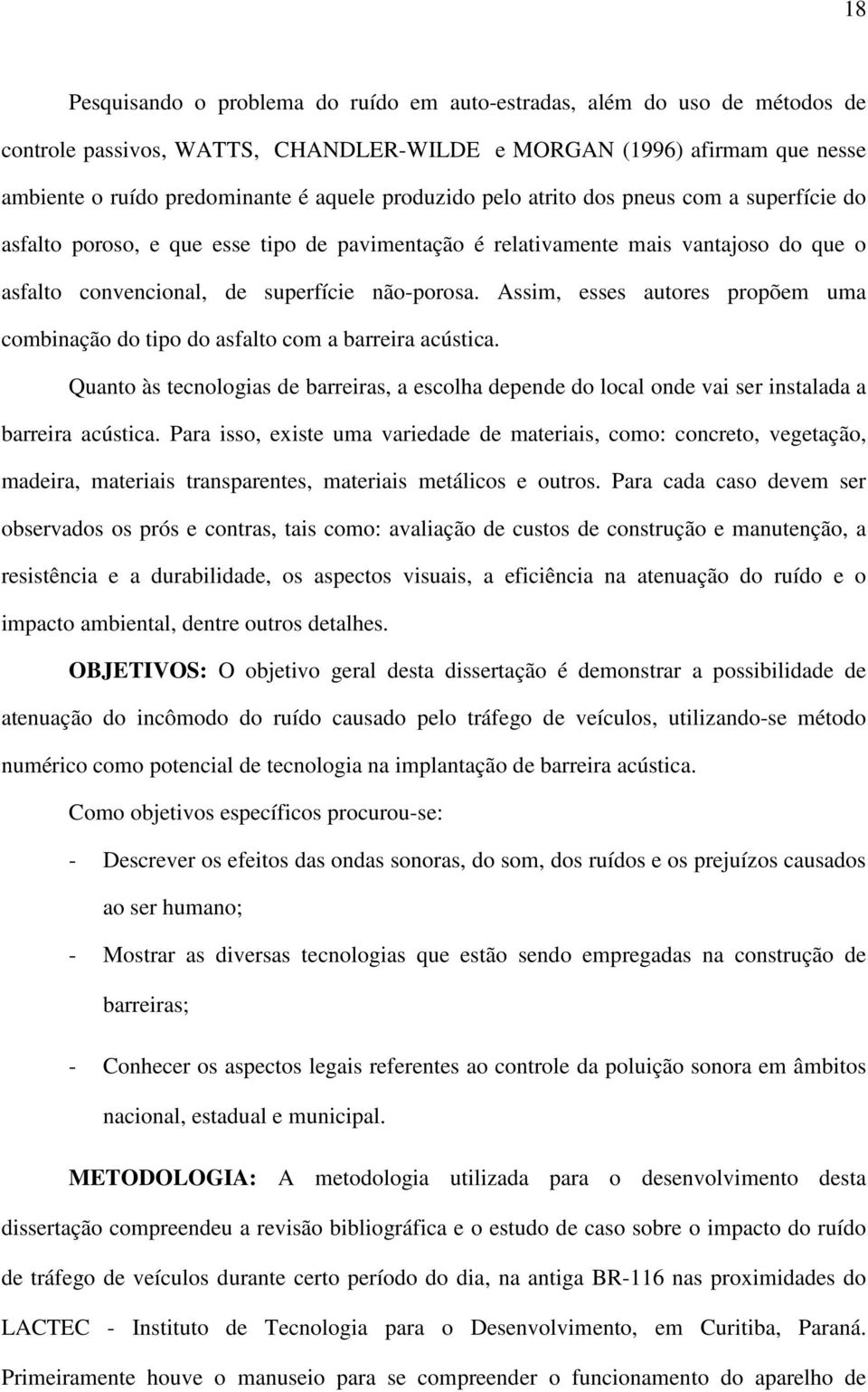 18

Pesquisando o problema do ruído em auto-estradas, além do uso de métodos de controle passivos, WATTS, CHANDLER-WILDE e MORGAN (1996) afirmam que nesse ambiente o ruído predominante é aquele produzido pelo atrito dos pneus com a superfície do asfalto poroso, e que esse tipo de pavimentação é relativamente mais vantajoso do que o asfalto convencional, de superfície não-porosa. Assim, esses autores propõem uma combinação do tipo do asfalto com a barreira acústica.

Quanto às tecnologias de barreiras, a escolha depende do local onde vai ser instalada a barreira acústica. Para isso, existe uma variedade de materiais, como: concreto, vegetação, madeira, materiais transparentes, materiais metálicos e outros. Para cada caso devem ser observados os prós e contras, tais como: avaliação de custos de construção e manutenção, a resistência e a durabilidade, os aspectos visuais, a eficiência na atenuação do ruído e o impacto ambiental, dentre outros detalhes.

OBJETIVOS: O objetivo geral desta dissertação é demonstrar a possibilidade de atenuação do incômodo do ruído causado pelo tráfego de veículos, utilizando-se método numérico como potencial de tecnologia na implantação de barreira acústica.

Como objetivos específicos procurou-se:

- Descrever os efeitos das ondas sonoras, do som, dos ruídos e os prejuízos causados ao ser humano;

- Mostrar as diversas tecnologias que estão sendo empregadas na construção de barreiras;

- Conhecer os aspectos legais referentes ao controle da poluição sonora em âmbitos nacional, estadual e municipal.

METODOLOGIA: A metodologia utilizada para o desenvolvimento desta dissertação compreendeu a revisão bibliográfica e o estudo de caso sobre o impacto do ruído de tráfego de veículos durante certo período do dia, na antiga BR-116 nas proximidades do LACTEC - Instituto de Tecnologia para o Desenvolvimento, em Curitiba, Paraná. Primeiramente houve o manuseio para se compreender o funcionamento do aparelho de